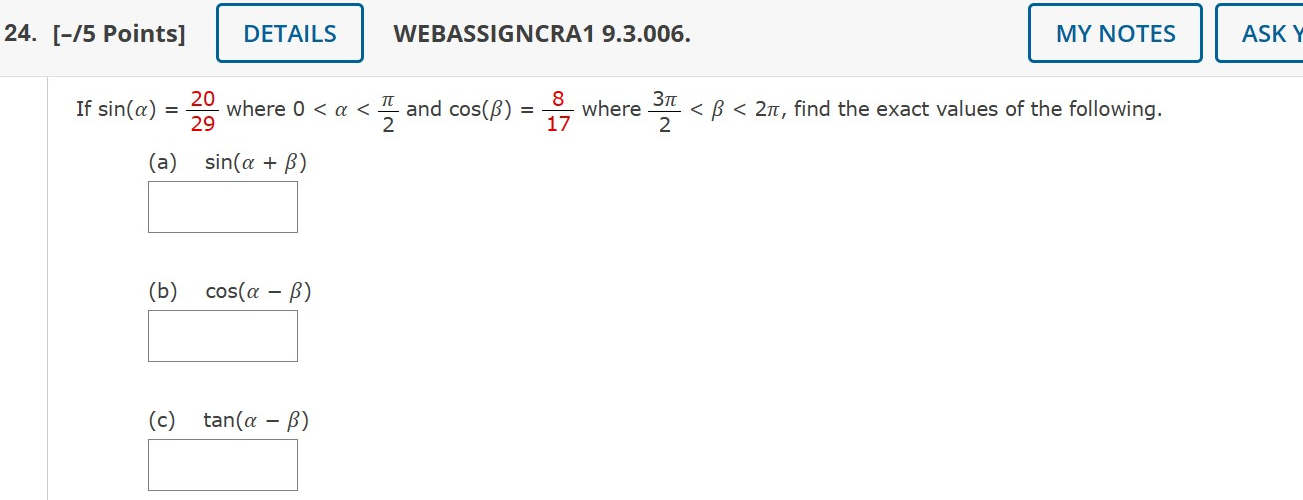 24. [–/5 Points] DETAILS WEBASSIGNCRA1 9.3.006. MY NOTES ASK Y

If $\sin(\alpha) = \frac{20}{29}$ where $0 < \alpha < \frac{\pi}{2}$ and $\cos(\beta) = \frac{8}{17}$ where $\frac{3\pi}{2} < \beta < 2\pi$, find the exact values of the following.

(a) $\sin(\alpha + \beta)$

(b) $\cos(\alpha - \beta)$

(c) $\tan(\alpha - \beta)$